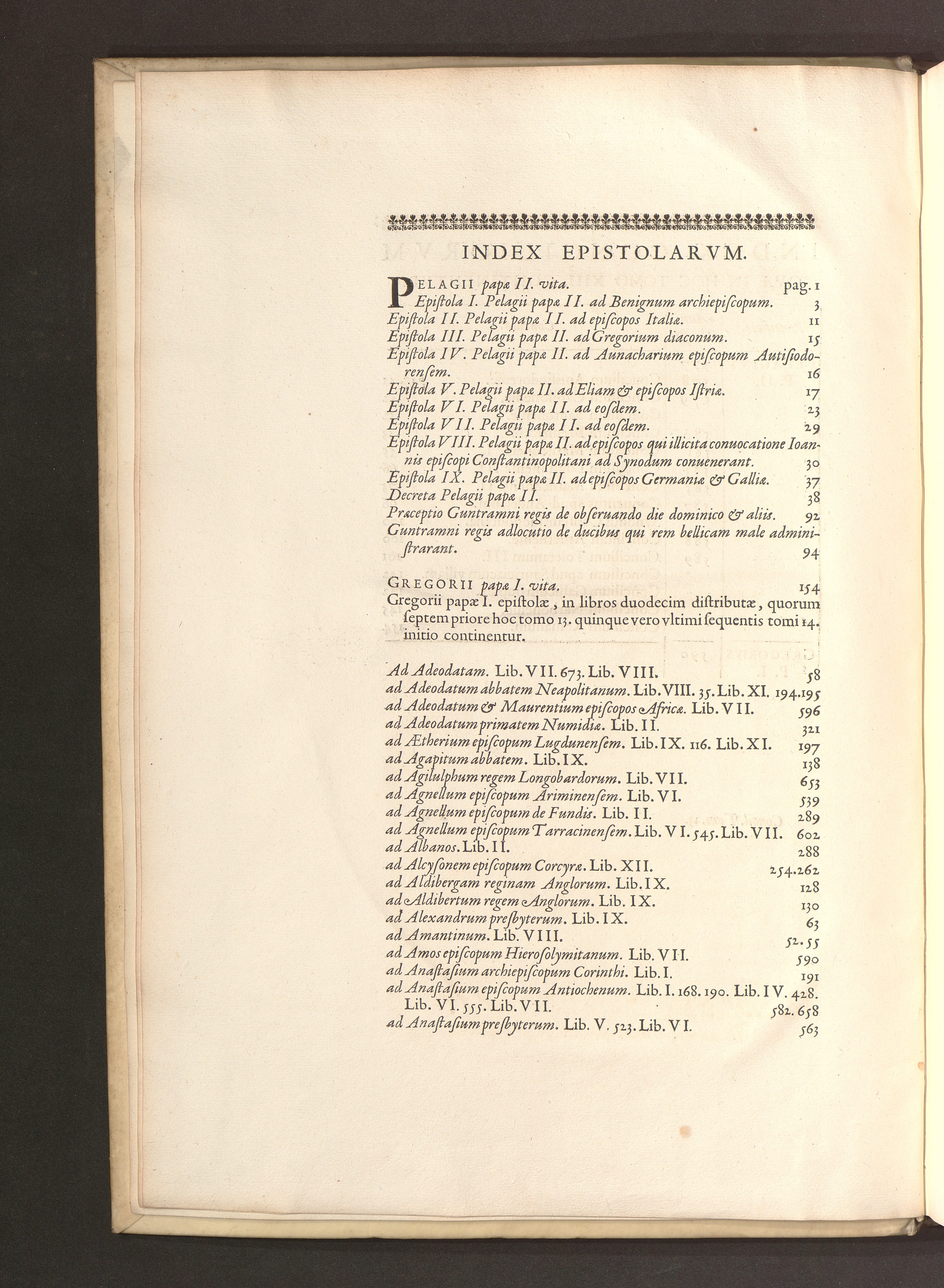 INDEX EPISTOLARVM.

PELAGII papæ II. vita. pag. 1
Epistola I. Pelagii papæ II. ad Benignum archiepiscopum. 3
Epistola II. Pelagii papæ II. ad episcopos Italiæ. 11
Epistola III. Pelagii papæ II. ad Gregorium diaconum. 15
Epistola IV. Pelagii papæ II. ad Aunacharium episcopum Autisiodorensem. 16
Epistola V. Pelagii papæ II. ad Eliam & episcopos Istriæ. 17
Epistola VI. Pelagii papæ II. ad eosdem. 23
Epistola VII. Pelagii papæ II. ad eosdem. 29
Epistola VIII. Pelagii papæ II. ad episcopos qui illicita conuocatione Ioannis episcopi Constantinopolitani ad Synodum conuenerant. 30
Epistola IX. Pelagii papæ II. ad episcopos Germaniæ & Galliæ. 37
Decreta Pelagii papæ II. 38
Præceptio Guntramni regis de obseruando die dominico & aliis. 92
Guntramni regis adlocutio de ducibus qui rem bellicam male administrarant. 94

GREGORII papæ I. vita. 154
Gregorii papæ I. epistolæ, in libros duodecim distributæ, quorum septem priore hoc tomo 13. quinque vero vltimi sequentis tomi 14. initio continentur.

Ad Adeodatam. Lib. VII. 673. Lib. VIII. 58
ad Adeodatum abbatem Neapolitanum. Lib. VIII. 35. Lib. XI. 194. 195
ad Adeodatum & Maurentium episcopos Africæ. Lib. VII. 596
ad Adeodatum primatem Numidiæ. Lib. II. 321
ad Ætherium episcopum Lugdunensem. Lib. IX. 116. Lib. XI. 197
ad Agapitum abbatem. Lib. IX. 138
ad Agilulphum regem Longobardorum. Lib. VII. 653
ad Agnellum episcopum Ariminensem. Lib. VI. 539
ad Agnellum episcopum de Fundis. Lib. II. 289
ad Agnellum episcopum Tarracinensem. Lib. VI. 545. Lib. VII. 602
ad Albanos. Lib. II. 288
ad Alcysonem episcopum Corcyræ. Lib. XII. 254. 262
ad Aldibergam reginam Anglorum. Lib. IX. 128
ad Aldibertum regem Anglorum. Lib. IX. 130
ad Alexandrum presbyterum. Lib. IX. 63
ad Amantinum. Lib. VIII. 52. 55
ad Amos episcopum Hierosolymitanum. Lib. VII. 590
ad Anastasium archiepiscopum Corinthi. Lib. I. 191
ad Anastasium episcopum Antiochenum. Lib. I. 168. 190. Lib. IV. 428. Lib. VI. 555. Lib. VII. 582. 658
ad Anastasium presbyterum. Lib. V. 523. Lib. VI. 563